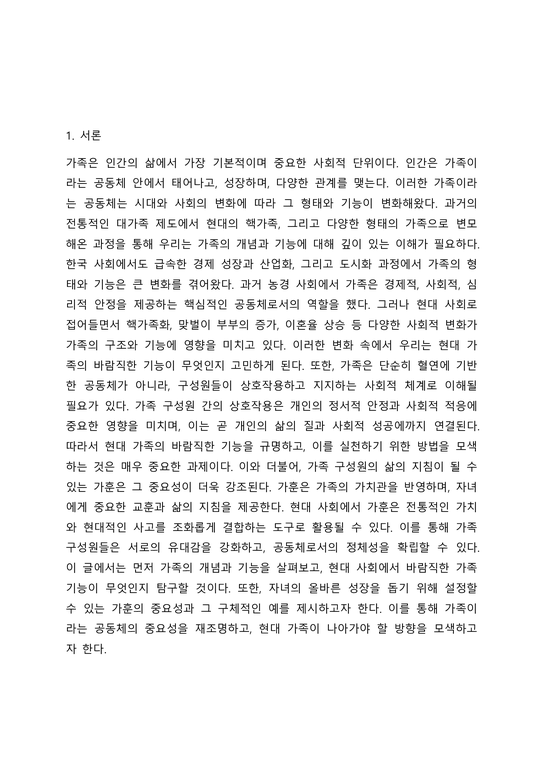 1. 서론

가족은 인간의 삶에서 가장 기본적이며 중요한 사회적 단위이다. 인간은 가족이라는 공동체 안에서 태어나고, 성장하며, 다양한 관계를 맺는다. 이러한 가족이라는 공동체는 시대와 사회의 변화에 따라 그 형태와 기능이 변화해왔다. 과거의 전통적인 대가족 제도에서 현대의 핵가족, 그리고 다양한 형태의 가족으로 변모해온 과정을 통해 우리는 가족의 개념과 기능에 대해 깊이 있는 이해가 필요하다. 한국 사회에서도 급속한 경제 성장과 산업화, 그리고 도시화 과정에서 가족의 형태와 기능은 큰 변화를 겪어왔다. 과거 농경 사회에서 가족은 경제적, 사회적, 심리적 안정을 제공하는 핵심적인 공동체로서의 역할을 했다. 그러나 현대 사회로 접어들면서 핵가족화, 맞벌이 부부의 증가, 이혼율 상승 등 다양한 사회적 변화가 가족의 구조와 기능에 영향을 미치고 있다. 이러한 변화 속에서 우리는 현대 가족의 바람직한 기능이 무엇인지 고민하게 된다. 또한, 가족은 단순히 혈연에 기반한 공동체가 아니라, 구성원들이 상호작용하고 지지하는 사회적 체계로 이해될 필요가 있다. 가족 구성원 간의 상호작용은 개인의 정서적 안정과 사회적 적응에 중요한 영향을 미치며, 이는 곧 개인의 삶의 질과 사회적 성공에까지 연결된다. 따라서 현대 가족의 바람직한 기능을 규명하고, 이를 실천하기 위한 방법을 모색하는 것은 매우 중요한 과제이다. 이와 더불어, 가족 구성원의 삶의 지침이 될 수 있는 가훈은 그 중요성이 더욱 강조된다. 가훈은 가족의 가치관을 반영하며, 자녀에게 중요한 교훈과 삶의 지침을 제공한다. 현대 사회에서 가훈은 전통적인 가치와 현대적인 사고를 조화롭게 결합하는 도구로 활용될 수 있다. 이를 통해 가족 구성원들은 서로의 유대감을 강화하고, 공동체로서의 정체성을 확립할 수 있다. 이 글에서는 먼저 가족의 개념과 기능을 살펴보고, 현대 사회에서 바람직한 가족 기능이 무엇인지 탐구할 것이다. 또한, 자녀의 올바른 성장을 돕기 위해 설정할 수 있는 가훈의 중요성과 그 구체적인 예를 제시하고자 한다. 이를 통해 가족이라는 공동체의 중요성을 재조명하고, 현대 가족이 나아가야 할 방향을 모색하고자 한다.